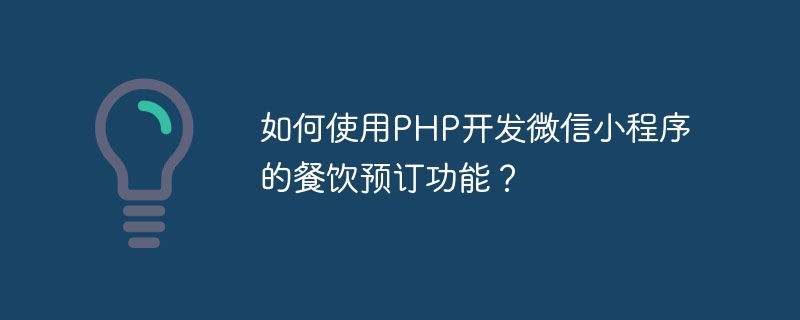 如何使用PHP开发微信小程序的餐饮预订功能？